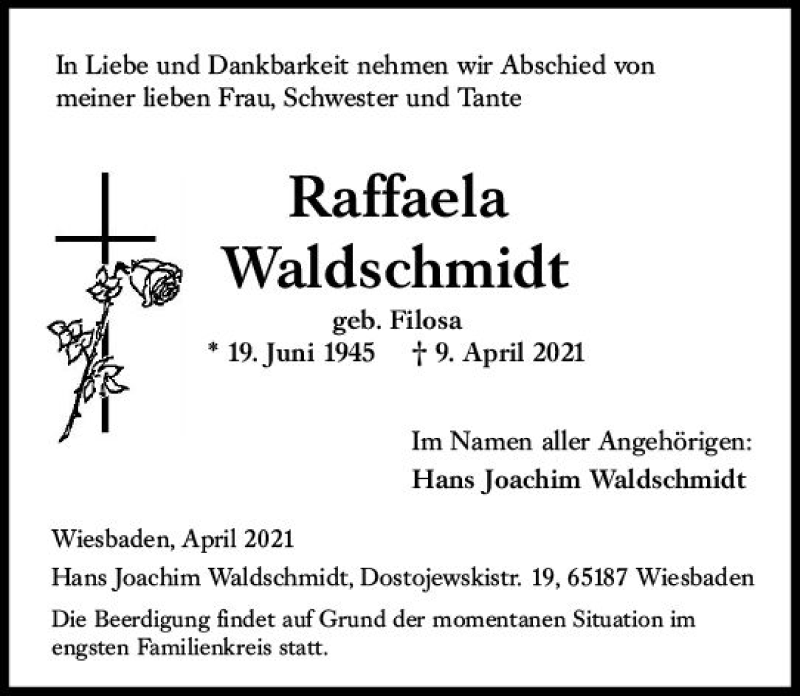 In Liebe und Dankbarkeit nehmen wir Abschied von meiner lieben Frau, Schwester und Tante

Raffaela
Waldschmidt

geb. Filosa
* 19. Juni 1945 † 9. April 2021

Im Namen aller Angehörigen:
Hans Joachim Waldschmidt

Wiesbaden, April 2021

Hans Joachim Waldschmidt, Dostojewskistr. 19, 65187 Wiesbaden

Die Beerdigung findet auf Grund der momentanen Situation im engsten Familienkreis statt.